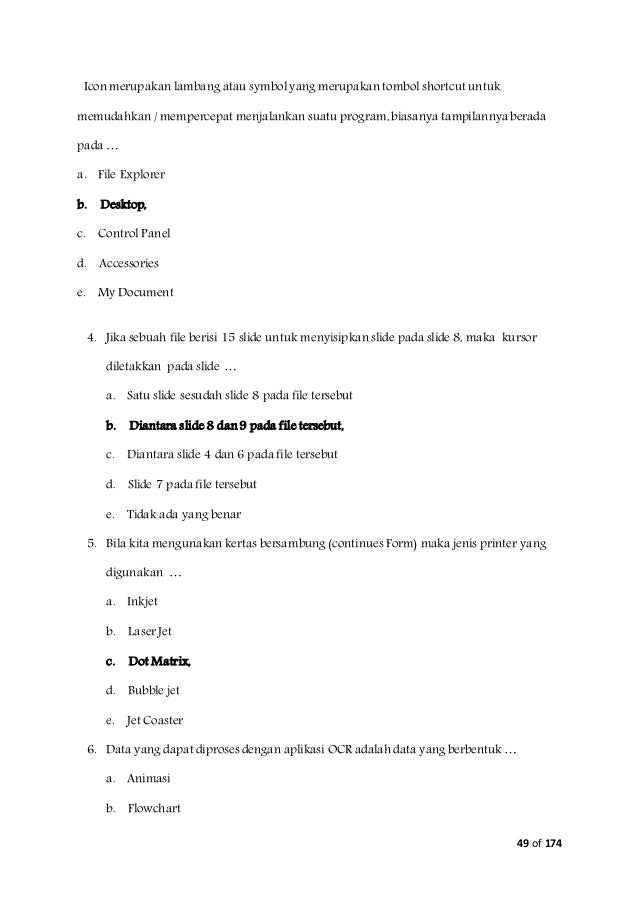 Icon merupakan lambang atau symbol yang merupakan tombol shortcut untuk memudahkan / mempercepat menjalankan suatu program, biasanya tampilannya berada pada …

a. File Explorer

b. Desktop,

c. Control Panel

d. Accessories

e. My Document

4. Jika sebuah file berisi 15 slide untuk menyisipkan slide pada slide 8, maka kursor diletakkan pada slide …

a. Satu slide sesudah slide 8 pada file tersebut

b. Diantara slide 8 dan 9 pada file tersebut,

c. Diantara slide 4 dan 6 pada file tersebut

d. Slide 7 pada file tersebut

e. Tidak ada yang benar

5. Bila kita mengunakan kertas bersambung (continues Form) maka jenis printer yang digunakan …

a. Inkjet

b. Laser Jet

c. Dot Matrix,

d. Bubble jet

e. Jet Coaster

6. Data yang dapat diproses dengan aplikasi OCR adalah data yang berbentuk …

a. Animasi

b. Flowchart

49 of 174